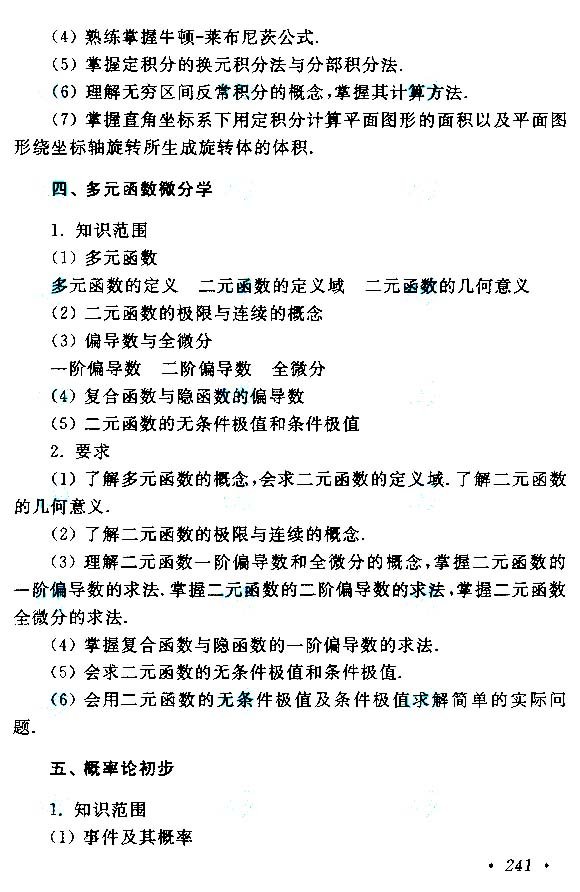 (4) 熟练掌握牛顿-莱布尼茨公式.
(5) 掌握定积分的换元积分法与分部积分法.
(6) 理解无穷区间反常积分的概念,掌握其计算方法.
(7) 掌握直角坐标系下用定积分计算平面图形的面积以及平面图形绕坐标轴旋转所生成旋转体的体积.

四、多元函数微分学

1. 知识范围
(1) 多元函数
多元函数的定义　二元函数的定义域　二元函数的几何意义
(2) 二元函数的极限与连续的概念
(3) 偏导数与全微分
一阶偏导数　二阶偏导数　全微分
(4) 复合函数与隐函数的偏导数
(5) 二元函数的无条件极值和条件极值
2. 要求
(1) 了解多元函数的概念,会求二元函数的定义域. 了解二元函数的几何意义.
(2) 了解二元函数的极限与连续的概念.
(3) 理解二元函数一阶偏导数和全微分的概念,掌握二元函数的一阶偏导数的求法. 掌握二元函数的二阶偏导数的求法,掌握二元函数全微分的求法.
(4) 掌握复合函数与隐函数的一阶偏导数的求法.
(5) 会求二元函数的无条件极值和条件极值.
(6) 会用二元函数的无条件极值及条件极值求解简单的实际问题.

五、概率论初步

1. 知识范围
(1) 事件及其概率

• 241 •